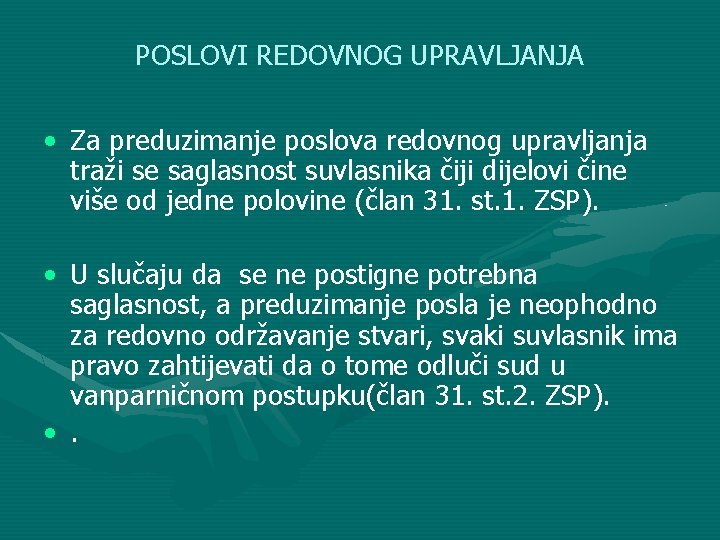 POSLOVI REDOVNOG UPRAVLJANJA

• Za preduzimanje poslova redovnog upravljanja traži se saglasnost suvlasnika čiji dijelovi čine više od jedne polovine (član 31. st.1. ZSP).

• U slučaju da se ne postigne potrebna saglasnost, a preduzimanje posla je neophodno za redovno održavanje stvari, svaki suvlasnik ima pravo zahtijevati da o tome odluči sud u vanparničnom postupku(član 31. st.2. ZSP).

• .